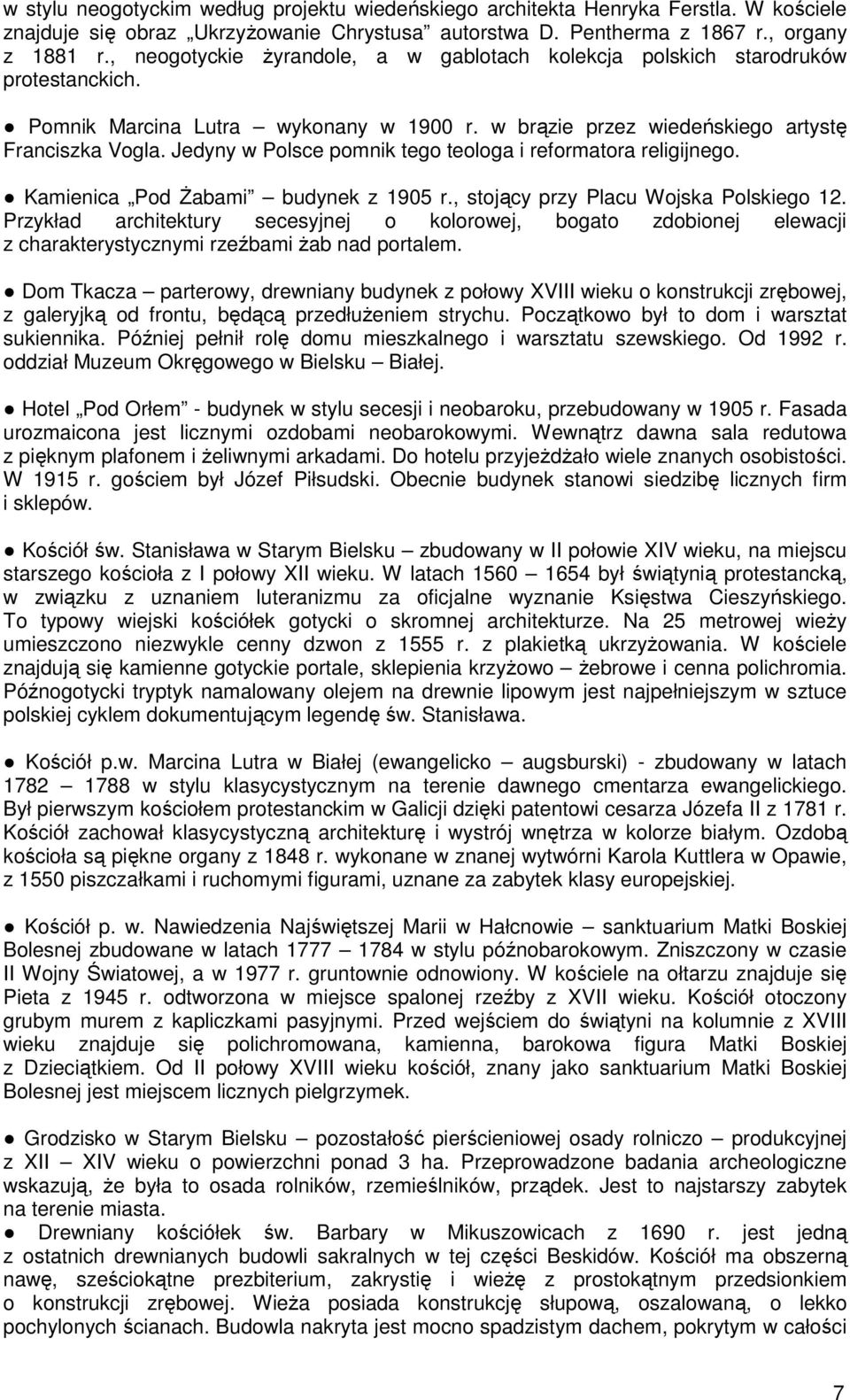 w stylu neogotyckim według projektu wiedeńskiego architekta Henryka Ferstla. W kościele znajduje się obraz „Ukrzyżowanie Chrystusa” autorstwa D. Pentherma z 1867 r., organy z 1881 r., neogotyckie żyrandole, a w gablotach kolekcja polskich starodruków protestanckich.

● Pomnik Marcina Lutra – wykonany w 1900 r. w brązie przez wiedeńskiego artystę Franciszka Vogla. Jedyny w Polsce pomnik tego teologa i reformatora religijnego.

● Kamienica „Pod Żabami” – budynek z 1905 r., stojący przy Placu Wojska Polskiego 12. Przykład architektury secesyjnej o kolorowej, bogato zdobionej elewacji z charakterystycznymi rzeźbami żab nad portalem.

● Dom Tkacza – parterowy, drewniany budynek z połowy XVIII wieku o konstrukcji zrębowej, z galeryjką od frontu, będącą przedłużeniem strychu. Początkowo był to dom i warsztat sukiennika. Później pełnił rolę domu mieszkalnego i warsztatu szewskiego. Od 1992 r. oddział Muzeum Okręgowego w Bielsku – Białej.

● Hotel „Pod Orłem” - budynek w stylu secesji i neobaroku, przebudowany w 1905 r. Fasada urozmaicona jest licznymi ozdobami neobarokowymi. Wewnątrz dawna sala redutowa z pięknym plafonem i żeliwnymi arkadami. Do hotelu przyjeżdżało wiele znanych osobistości. W 1915 r. gościem był Józef Piłsudski. Obecnie budynek stanowi siedzibę licznych firm i sklepów.

● Kościół św. Stanisława w Starym Bielsku – zbudowany w II połowie XIV wieku, na miejscu starszego kościoła z I połowy XII wieku. W latach 1560 – 1654 był świątynią protestancką, w związku z uznaniem luteranizmu za oficjalne wyznanie Księstwa Cieszyńskiego. To typowy wiejski kościółek gotycki o skromnej architekturze. Na 25 metrowej wieży umieszczono niezwykle cenny dzwon z 1555 r. z plakietką ukrzyżowania. W kościele znajdują się kamienne gotyckie portale, sklepienia krzyżowo – żebrowe i cenna polichromia. Późnogotycki tryptyk namalowany olejem na drewnie lipowym jest najpełniejszym w sztuce polskiej cyklem dokumentującym legendę św. Stanisława.

● Kościół p.w. Marcina Lutra w Białej (ewangelicko – augsburski) - zbudowany w latach 1782 – 1788 w stylu klasycystycznym na terenie dawnego cmentarza ewangelickiego. Był pierwszym kościołem protestanckim w Galicji dzięki patentowi cesarza Józefa II z 1781 r. Kościół zachował klasycystyczną architekturę i wystrój wnętrza w kolorze białym. Ozdobą kościoła są piękne organy z 1848 r. wykonane w znanej wytwórni Karola Kuttlera w Opawie, z 1550 piszczałkami i ruchomymi figurami, uznane za zabytek klasy europejskiej.

● Kościół p. w. Nawiedzenia Najświętszej Marii w Hałcnowie – sanktuarium Matki Boskiej Bolesnej zbudowane w latach 1777 – 1784 w stylu późnobarokowym. Zniszczony w czasie II Wojny Światowej, a w 1977 r. gruntownie odnowiony. W kościele na ołtarzu znajduje się Pieta z 1945 r. odtworzona w miejsce spalonej rzeźby z XVII wieku. Kościół otoczony grubym murem z kapliczkami pasyjnymi. Przed wejściem do świątyni na kolumnie z XVIII wieku znajduje się polichromowana, kamienna, barokowa figura Matki Boskiej z Dzieciątkiem. Od II połowy XVIII wieku kościół, znany jako sanktuarium Matki Boskiej Bolesnej jest miejscem licznych pielgrzymek.

● Grodzisko w Starym Bielsku – pozostałość pierścieniowej osady rolniczo – produkcyjnej z XII – XIV wieku o powierzchni ponad 3 ha. Przeprowadzone badania archeologiczne wskazują, że była to osada rolników, rzemieślników, prządek. Jest to najstarszy zabytek na terenie miasta.

● Drewniany kościółek św. Barbary w Mikuszowicach z 1690 r. jest jedną z ostatnich drewnianych budowli sakralnych w tej części Beskidów. Kościół ma obszerną nawę, sześciokątne prezbiterium, zakrystię i wieżę z prostokątnym przedsionkiem o konstrukcji zrębowej. Wieża posiada konstrukcję słupową, oszalowaną, o lekko pochylonych ścianach. Budowla nakryta jest mocno spadzistym dachem, pokrytym w całości

7